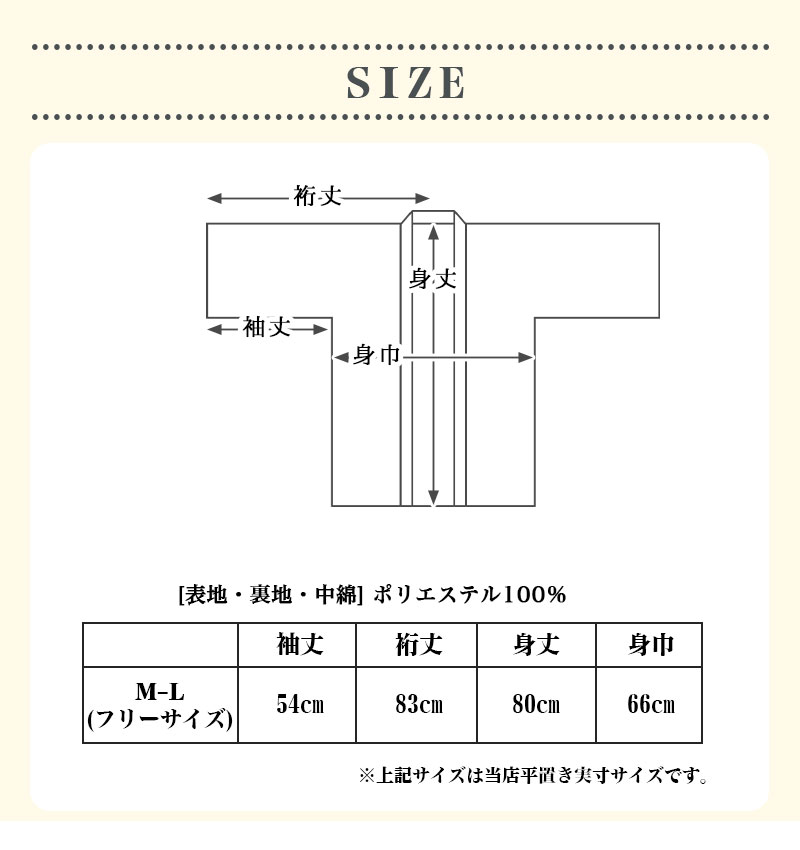 SIZE

裄丈

身丈

袖丈

身巾

[表地・裏地・中綿] ポリエステル100%

| | 袖丈 | 裄丈 | 身丈 | 身巾 |
|---|---|---|---|---|
| M-L (フリーサイズ) | 54㎝ | 83㎝ | 80㎝ | 66㎝ |

※上記サイズは当店平置き実寸サイズです。